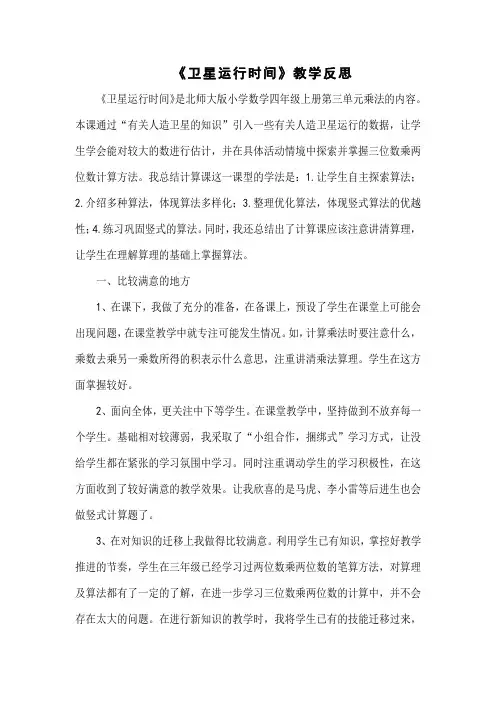 《卫星运行时间》教学反思

《卫星运行时间》是北师大版小学数学四年级上册第三单元乘法的内容。本课通过“有关人造卫星的知识”引入一些有关人造卫星运行的数据，让学生学会能对较大的数进行估计，并在具体活动情境中探索并掌握三位数乘两位数计算方法。我总结计算课这一课型的学法是：1.让学生自主探索算法；2.介绍多种算法，体现算法多样化；3.整理优化算法，体现竖式算法的优越性；4.练习巩固竖式的算法。同时，我还总结出了计算课应该注意讲清算理，让学生在理解算理的基础上掌握算法。

一、比较满意的地方

1、在课下，我做了充分的准备，在备课上，预设了学生在课堂上可能会出现问题，在课堂教学中就专注可能发生情况。如，计算乘法时要注意什么，乘数去乘另一乘数所得的积表示什么意思，注重讲清乘法算理。学生在这方面掌握较好。

2、面向全体，更关注中下等学生。在课堂教学中，坚持做到不放弃每一个学生。基础相对较薄弱，我采取了“小组合作，捆绑式”学习方式，让没给学生都在紧张的学习氛围中学习。同时注重调动学生的学习积极性，在这方面收到了较好满意的教学效果。让我欣喜的是马虎、李小雷等后进生也会做竖式计算题了。

3、在对知识的迁移上我做得比较满意。利用学生已有知识，掌控好教学推进的节奏，学生在三年级已经学习过两位数乘两位数的笔算方法，对算理及算法都有了一定的了解，在进一步学习三位数乘两位数的计算中，并不会存在太大的问题。在进行新知识的教学时，我将学生已有的技能迁移过来，